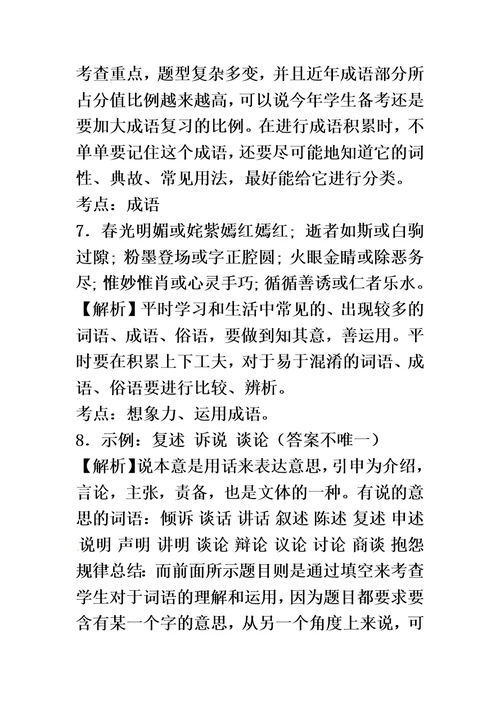 考查重点，题型复杂多变，并且近年成语部分所占分值比例越来越高，可以说今年学生备考还是要加大成语复习的比例。在进行成语积累时，不单单要记住这个成语，还要尽可能地知道它的词性、典故、常见用法，最好能给它进行分类。
考点：成语
7．春光明媚或姹紫嫣红嫣红；逝者如斯或白驹过隙；粉墨登场或字正腔圆；火眼金睛或除恶务尽；惟妙惟肖或心灵手巧；循循善诱或仁者乐水。
【解析】平时学习和生活中常见的、出现较多的词语、成语、俗语，要做到知其意，善运用。平时要在积累上下工夫，对于易于混淆的词语、成语、俗语要进行比较、辨析。
考点：想象力、运用成语。
8．示例：复述 诉说 谈论（答案不唯一）
【解析】说本意是用话来表达意思，引申为介绍，言论，主张，责备，也是文体的一种。有说的意思的词语：倾诉 谈话 讲话 叙述 陈述 复述 申述 说明 声明 讲明 谈论 辩论 议论 讨论 商谈 抱怨
规律总结：而前面所示题目则是通过填空来考查学生对于词语的理解和运用，因为题目都要求要含有某一个字的意思，从另一个角度上来说，可